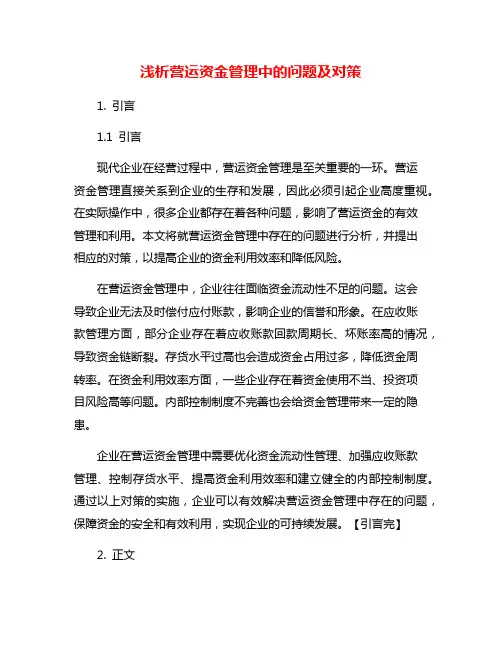 浅析营运资金管理中的问题及对策

1. 引言

1.1 引言

现代企业在经营过程中，营运资金管理是至关重要的一环。营运资金管理直接关系到企业的生存和发展，因此必须引起企业高度重视。在实际操作中，很多企业都存在着各种问题，影响了营运资金的有效管理和利用。本文将就营运资金管理中存在的问题进行分析，并提出相应的对策，以提高企业的资金利用效率和降低风险。

在营运资金管理中，企业往往面临资金流动性不足的问题。这会导致企业无法及时偿付应付账款，影响企业的信誉和形象。在应收账款管理方面，部分企业存在着应收账款回款周期长、坏账率高的情况，导致资金链断裂。存货水平过高也会造成资金占用过多，降低资金周转率。在资金利用效率方面，一些企业存在着资金使用不当、投资项目风险高等问题。内部控制制度不完善也会给资金管理带来一定的隐患。

企业在营运资金管理中需要优化资金流动性管理、加强应收账款管理、控制存货水平、提高资金利用效率和建立健全的内部控制制度。通过以上对策的实施，企业可以有效解决营运资金管理中存在的问题，保障资金的安全和有效利用，实现企业的可持续发展。【引言完】

2. 正文